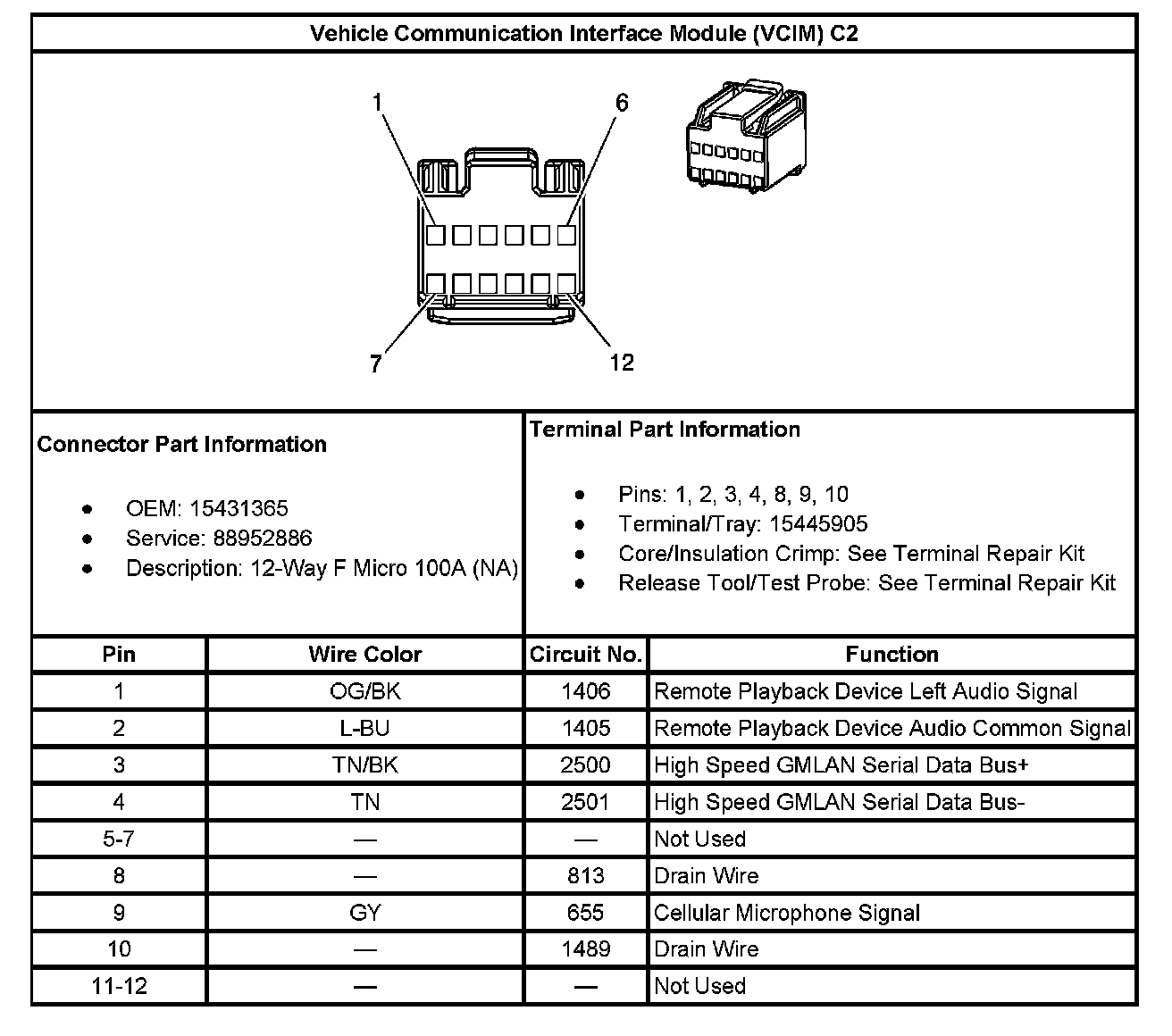 Vehicle Communication Interface Module (VCIM) C2

1
6
7
12

Connector Part Information

- OEM: 15431365
- Service: 88952886
- Description: 12-Way F Micro 100A (NA)

Terminal Part Information

- Pins: 1, 2, 3, 4, 8, 9, 10
- Terminal/Tray: 15445905
- Core/Insulation Crimp: See Terminal Repair Kit
- Release Tool/Test Probe: See Terminal Repair Kit

| Pin | Wire Color | Circuit No. | Function |
|---|---|---|---|
| 1 | OG/BK | 1406 | Remote Playback Device Left Audio Signal |
| 2 | L-BU | 1405 | Remote Playback Device Audio Common Signal |
| 3 | TN/BK | 2500 | High Speed GMLAN Serial Data Bus+ |
| 4 | TN | 2501 | High Speed GMLAN Serial Data Bus- |
| 5-7 | — | — | Not Used |
| 8 | — | 813 | Drain Wire |
| 9 | GY | 655 | Cellular Microphone Signal |
| 10 | — | 1489 | Drain Wire |
| 11-12 | — | — | Not Used |